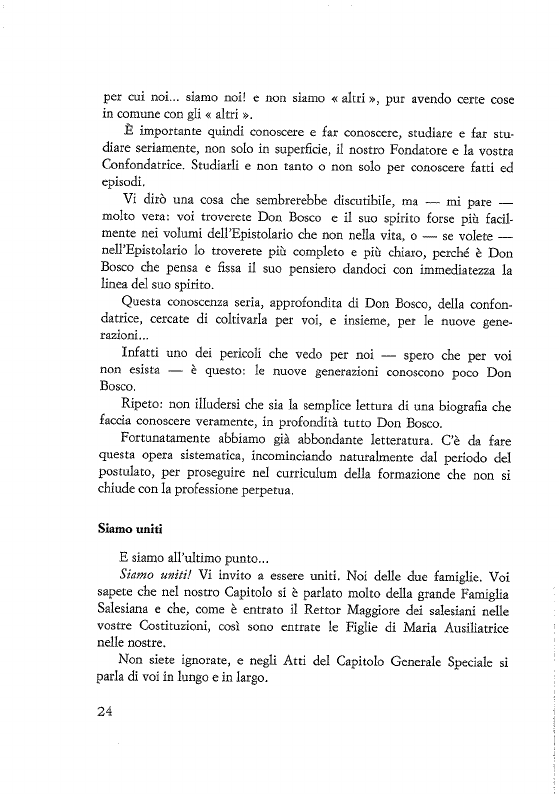 per cui noi... siamo noi! e non siamo « altri », pur avendo certe cose in comune con gli « altri ».

È importante quindi conoscere e far conoscere, studiare e far studiare seriamente, non solo in superficie, il nostro Fondatore e la vostra Confondatrice. Studiarli e non tanto o non solo per conoscere fatti ed episodi.

Vi dirò una cosa che sembrerebbe discutibile, ma — mi pare — molto vera: voi troverete Don Bosco e il suo spirito forse più facilmente nei volumi dell'Epistolario che non nella vita, o — se volete — nell'Epistolario lo troverete più completo e più chiaro, perché è Don Bosco che pensa e fissa il suo pensiero dandoci con immediatezza la linea del suo spirito.

Questa conoscenza seria, approfondita di Don Bosco, della confondatrice, cercate di coltivarla per voi, e insieme, per le nuove generazioni...

Infatti uno dei pericoli che vedo per noi — spero che per voi non esista — è questo: le nuove generazioni conoscono poco Don Bosco.

Ripeto: non illudersi che sia la semplice lettura di una biografia che faccia conoscere veramente, in profondità tutto Don Bosco.

Fortunatamente abbiamo già abbondante letteratura. C'è da fare questa opera sistematica, incominciando naturalmente dal periodo del postulato, per proseguire nel curriculum della formazione che non si chiude con la professione perpetua.

Siamo uniti

E siamo all'ultimo punto...

Siamo uniti! Vi invito a essere uniti. Noi delle due famiglie. Voi sapete che nel nostro Capitolo si è parlato molto della grande Famiglia Salesiana e che, come è entrato il Rettor Maggiore dei salesiani nelle vostre Costituzioni, così sono entrate le Figlie di Maria Ausiliatrice nelle nostre.

Non siete ignorate, e negli Atti del Capitolo Generale Speciale si parla di voi in lungo e in largo.

24